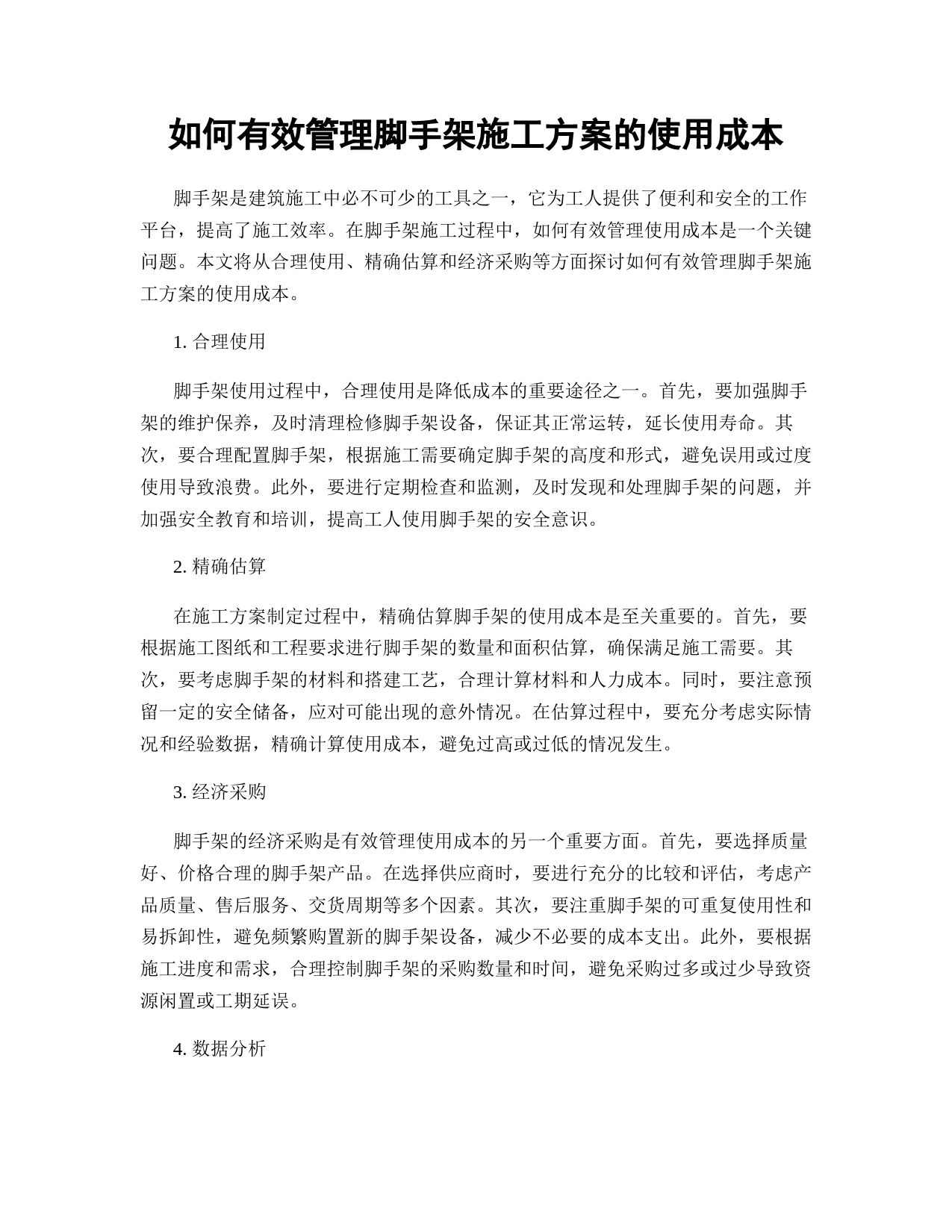 如何有效管理脚手架施工方案的使用成本

脚手架是建筑施工中必不可少的工具之一，它为工人提供了便利和安全的工作平台，提高了施工效率。在脚手架施工过程中，如何有效管理使用成本是一个关键问题。本文将从合理使用、精确估算和经济采购等方面探讨如何有效管理脚手架施工方案的使用成本。

1. 合理使用

脚手架使用过程中，合理使用是降低成本的重要途径之一。首先，要加强脚手架的维护保养，及时清理检修脚手架设备，保证其正常运转，延长使用寿命。其次，要合理配置脚手架，根据施工需要确定脚手架的高度和形式，避免误用或过度使用导致浪费。此外，要进行定期检查和监测，及时发现和处理脚手架的问题，并加强安全教育和培训，提高工人使用脚手架的安全意识。

2. 精确估算

在施工方案制定过程中，精确估算脚手架的使用成本是至关重要的。首先，要根据施工图纸和工程要求进行脚手架的数量和面积估算，确保满足施工需要。其次，要考虑脚手架的材料和搭建工艺，合理计算材料和人力成本。同时，要注意预留一定的安全储备，应对可能出现的意外情况。在估算过程中，要充分考虑实际情况和经验数据，精确计算使用成本，避免过高或过低的情况发生。

3. 经济采购

脚手架的经济采购是有效管理使用成本的另一个重要方面。首先，要选择质量好、价格合理的脚手架产品。在选择供应商时，要进行充分的比较和评估，考虑产品质量、售后服务、交货周期等多个因素。其次，要注重脚手架的可重复使用性和易拆卸性，避免频繁购置新的脚手架设备，减少不必要的成本支出。此外，要根据施工进度和需求，合理控制脚手架的采购数量和时间，避免采购过多或过少导致资源闲置或工期延误。

4. 数据分析